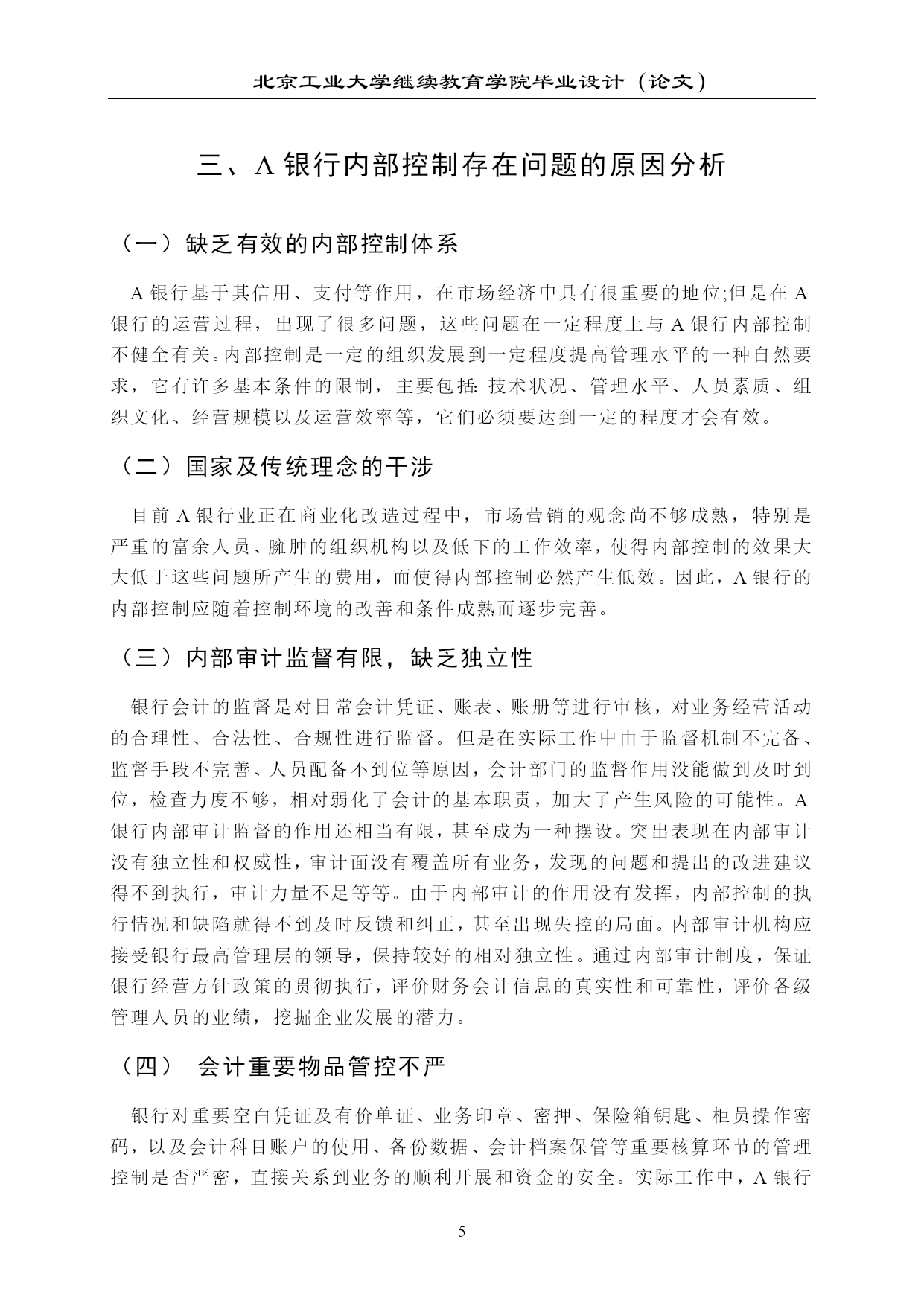 北京工业大学继续教育学院毕业设计（论文）

三、A 银行内部控制存在问题的原因分析

（一）缺乏有效的内部控制体系

A 银行基于其信用、支付等作用，在市场经济中具有很重要的地位;但是在 A 银行的运营过程，出现了很多问题，这些问题在一定程度上与 A 银行内部控制不健全有关。内部控制是一定的组织发展到一定程度提高管理水平的一种自然要求，它有许多基本条件的限制，主要包括: 技术状况、管理水平、人员素质、组织文化、经营规模以及运营效率等，它们必须要达到一定的程度才会有效。

（二）国家及传统理念的干涉

目前 A 银行业正在商业化改造过程中，市场营销的观念尚不够成熟，特别是严重的富余人员、臃肿的组织机构以及低下的工作效率，使得内部控制的效果大大低于这些问题所产生的费用，而使得内部控制必然产生低效。因此，A 银行的内部控制应随着控制环境的改善和条件成熟而逐步完善。

（三）内部审计监督有限，缺乏独立性

银行会计的监督是对日常会计凭证、账表、账册等进行审核，对业务经营活动的合理性、合法性、合规性进行监督。但是在实际工作中由于监督机制不完备、监督手段不完善、人员配备不到位等原因，会计部门的监督作用没能做到及时到位，检查力度不够，相对弱化了会计的基本职责，加大了产生风险的可能性。A 银行内部审计监督的作用还相当有限，甚至成为一种摆设。突出表现在内部审计没有独立性和权威性，审计面没有覆盖所有业务，发现的问题和提出的改进建议得不到执行，审计力量不足等等。由于内部审计的作用没有发挥，内部控制的执行情况和缺陷就得不到及时反馈和纠正，甚至出现失控的局面。内部审计机构应接受银行最高管理层的领导，保持较好的相对独立性。通过内部审计制度，保证银行经营方针政策的贯彻执行，评价财务会计信息的真实性和可靠性，评价各级管理人员的业绩，挖掘企业发展的潜力。

（四） 会计重要物品管控不严

银行对重要空白凭证及有价单证、业务印章、密押、保险箱钥匙、柜员操作密码，以及会计科目账户的使用、备份数据、会计档案保管等重要核算环节的管理控制是否严密，直接关系到业务的顺利开展和资金的安全。实际工作中，A 银行

5